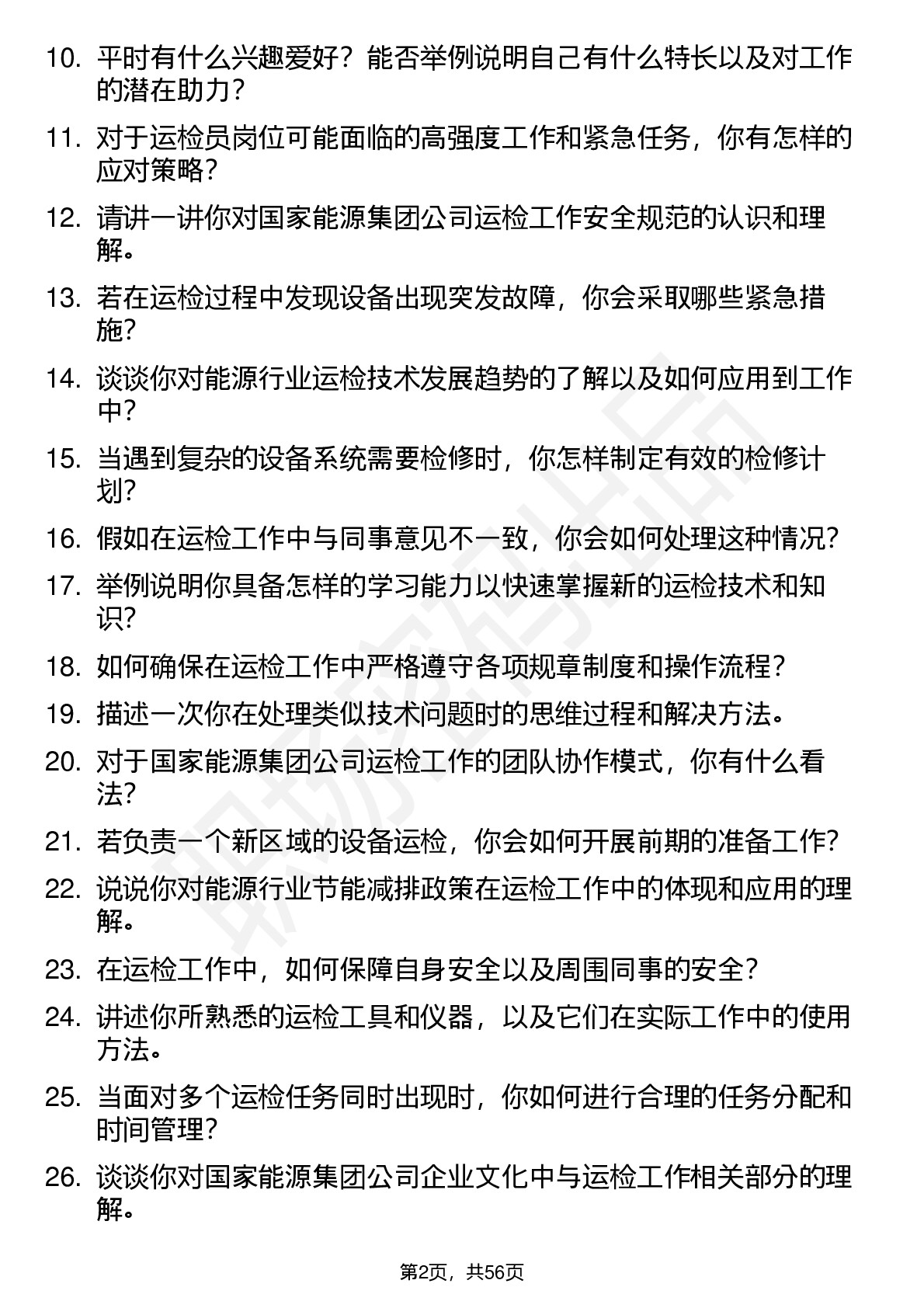 10. 平时有什么兴趣爱好？能否举例说明自己有什么特长以及对工作的潜在助力？

11. 对于运检员岗位可能面临的高强度工作和紧急任务，你有怎样的应对策略？

12. 请讲一讲你对国家能源集团公司运检工作安全规范的认识和理解。

13. 若在运检过程中发现设备出现突发故障，你会采取哪些紧急措施？

14. 谈谈你对能源行业运检技术发展趋势的了解以及如何应用到工作中？

15. 当遇到复杂的设备系统需要检修时，你怎样制定有效的检修计划？

16. 假如在运检工作中与同事意见不一致，你会如何处理这种情况？

17. 举例说明你具备怎样的学习能力以快速掌握新的运检技术和知识？

18. 如何确保在运检工作中严格遵守各项规章制度和操作流程？

19. 描述一次你在处理类似技术问题时的思维过程和解决方法。

20. 对于国家能源集团公司运检工作的团队协作模式，你有什么看法？

21. 若负责一个新区域的设备运检，你会如何开展前期的准备工作？

22. 说说你对能源行业节能减排政策在运检工作中的体现和应用的理解。

23. 在运检工作中，如何保障自身安全以及周围同事的安全？

24. 讲述你所熟悉的运检工具和仪器，以及它们在实际工作中的使用方法。

25. 当面对多个运检任务同时出现时，你如何进行合理的任务分配和时间管理？

26. 谈谈你对国家能源集团公司企业文化中与运检工作相关部分的理解。

第2页，共56页